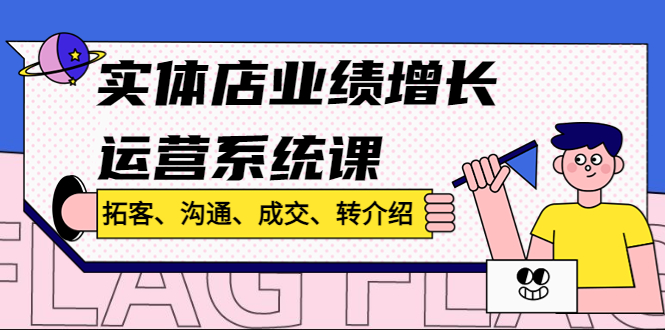 实体店业绩增长
运营系统课

拓客、沟通、成交、转介绍

FLAG FLAG